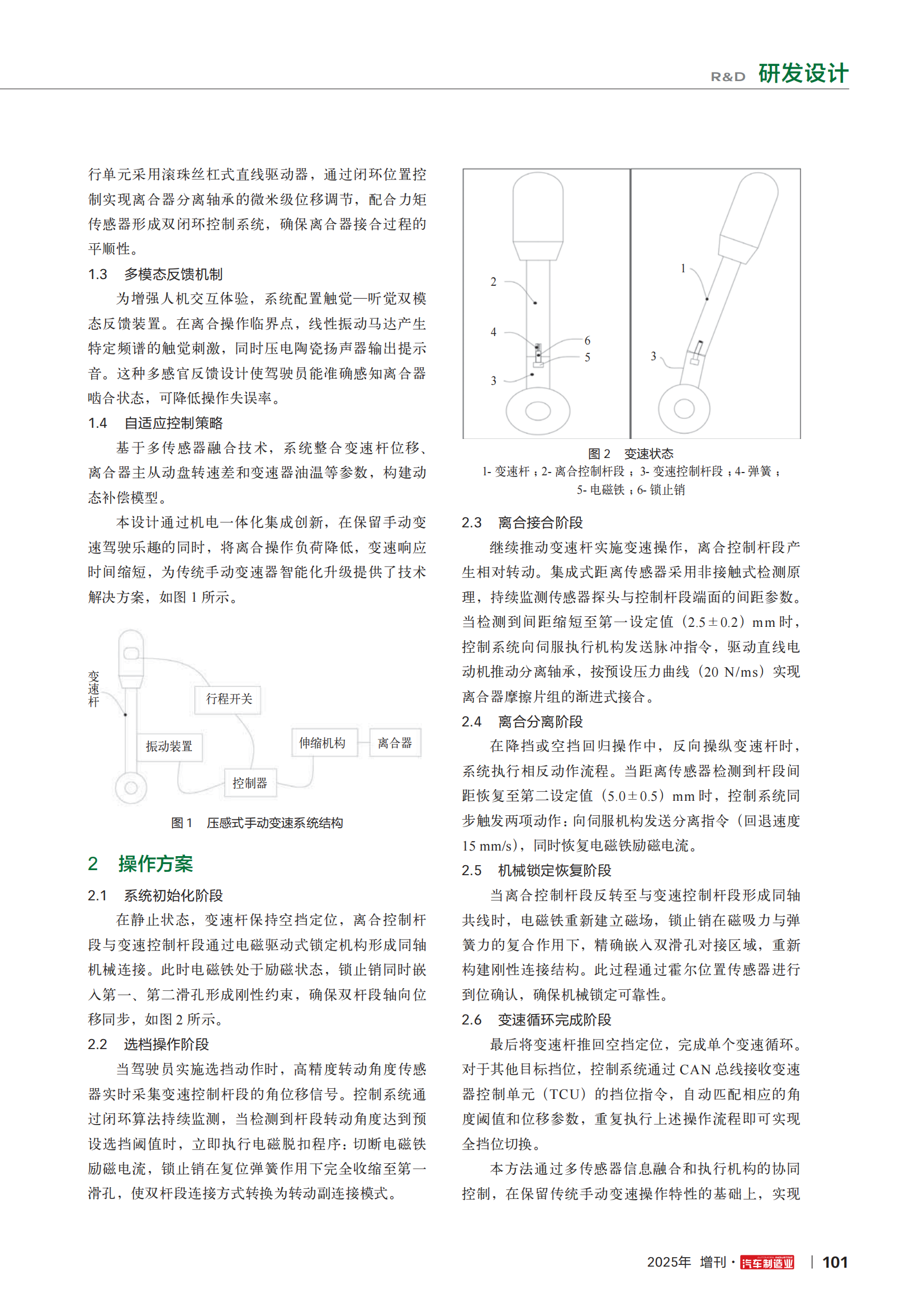 R&D 研发设计

行单元采用滚珠丝杠式直线驱动器，通过闭环位置控制实现离合器分离轴承的微米级位移调节，配合力矩传感器形成双闭环控制系统，确保离合器接合过程的平顺性。

1.3 多模态反馈机制

为增强人机交互体验，系统配置触觉—听觉双模态反馈装置。在离合操作临界点，线性振动马达产生特定频谱的触觉刺激，同时压电陶瓷扬声器输出提示音。这种多感官反馈设计使驾驶员能准确感知离合器啮合状态，可降低操作失误率。

1.4 自适应控制策略

基于多传感器融合技术，系统整合变速杆位移、离合器主从动盘转速差和变速器油温等参数，构建动态补偿模型。

本设计通过机电一体化集成创新，在保留手动变速驾驶乐趣的同时，将离合操作负荷降低，变速响应时间缩短，为传统手动变速器智能化升级提供了技术解决方案，如图 1 所示。

变速杆
行程开关
振动装置
伸缩机构
离合器
控制器

图 1 压感式手动变速系统结构

2 操作方案

2.1 系统初始化阶段

在静止状态，变速杆保持空挡定位，离合控制杆段与变速控制杆段通过电磁驱动式锁定机构形成同轴机械连接。此时电磁铁处于励磁状态，锁止销同时嵌入第一、第二滑孔形成刚性约束，确保双杆段轴向位移同步，如图 2 所示。

2.2 选档操作阶段

当驾驶员实施选挡动作时，高精度转动角度传感器实时采集变速控制杆段的角位移信号。控制系统通过闭环算法持续监测，当检测到杆段转动角度达到预设选挡阈值时，立即执行电磁脱扣程序：切断电磁铁励磁电流，锁止销在复位弹簧作用下完全收缩至第一滑孔，使双杆段连接方式转换为转动副连接模式。

2
4
6
5
3
1
3

图 2 变速状态
1- 变速杆；2- 离合控制杆段；3- 变速控制杆段；4- 弹簧；5- 电磁铁；6- 锁止销

2.3 离合接合阶段

继续推动变速杆实施变速操作，离合控制杆段产生相对转动。集成式距离传感器采用非接触式检测原理，持续监测传感器探头与控制杆段端面的间距参数。当检测到间距缩短至第一设定值（2.5±0.2）mm 时，控制系统向伺服执行机构发送脉冲指令，驱动直线电动机推动分离轴承，按预设压力曲线（20 N/ms）实现离合器摩擦片组的渐进式接合。

2.4 离合分离阶段

在降挡或空挡回归操作中，反向操纵变速杆时，系统执行相反动作流程。当距离传感器检测到杆段间距恢复至第二设定值（5.0±0.5）mm 时，控制系统同步触发两项动作：向伺服机构发送分离指令（回退速度 15 mm/s），同时恢复电磁铁励磁电流。

2.5 机械锁定恢复阶段

当离合控制杆段反转至与变速控制杆段形成同轴共线时，电磁铁重新建立磁场，锁止销在磁吸力与弹簧力的复合作用下，精确嵌入双滑孔对接区域，重新构建刚性连接结构。此过程通过霍尔位置传感器进行到位确认，确保机械锁定可靠性。

2.6 变速循环完成阶段

最后将变速杆推回空挡定位，完成单个变速循环。对于其他目标挡位，控制系统通过 CAN 总线接收变速器控制单元（TCU）的挡位指令，自动匹配相应的角度阈值和位移参数，重复执行上述操作流程即可实现全挡位切换。

本方法通过多传感器信息融合和执行机构的协同控制，在保留传统手动变速操作特性的基础上，实现

2025年 增刊 · 汽车制造业 | 101